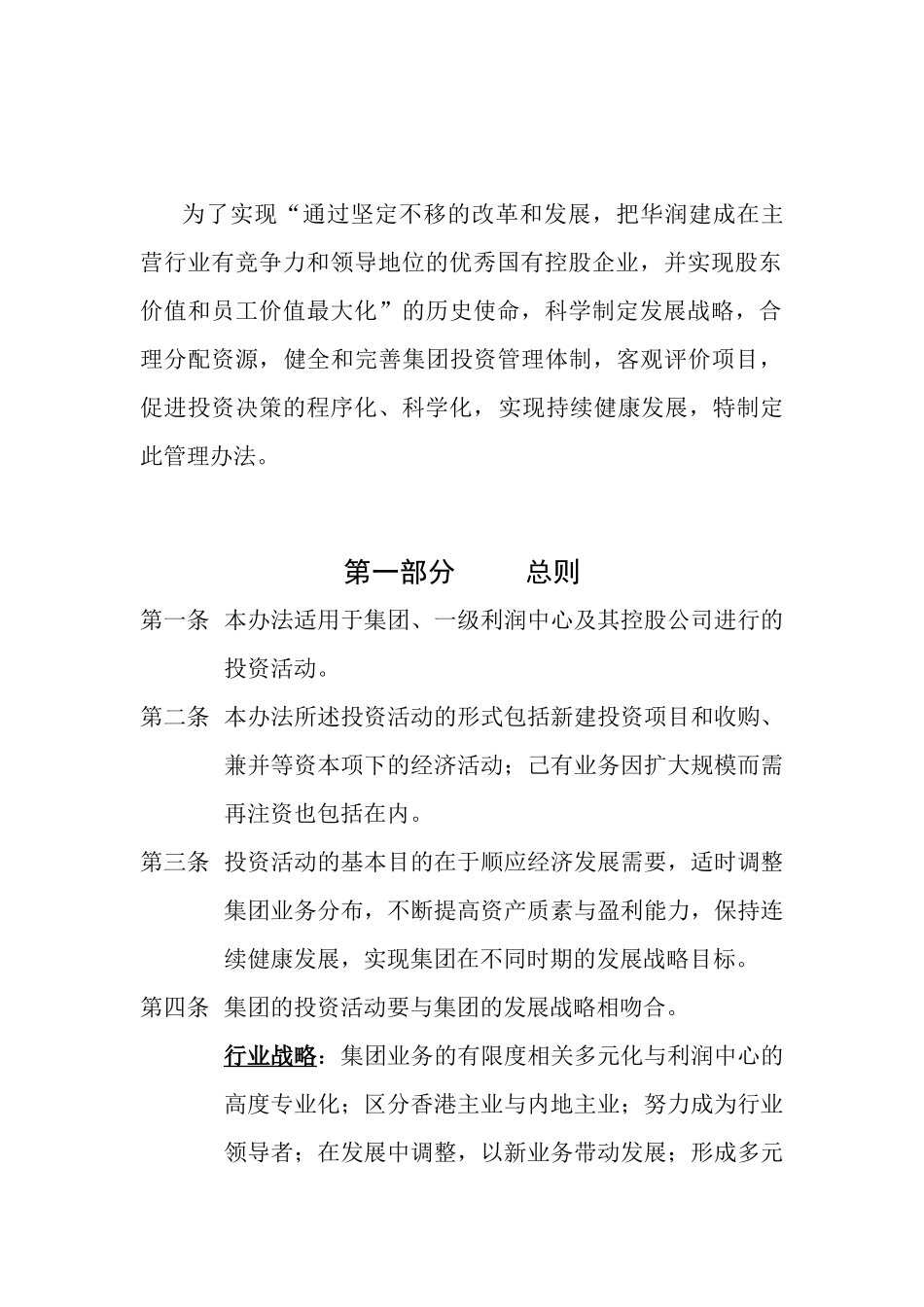 为了实现“通过坚定不移的改革和发展，把华润建成在主营行业有竞争力和领导地位的优秀国有控股企业，并实现股东价值和员工价值最大化”的历史使命，科学制定发展战略，合理分配资源，健全和完善集团投资管理体制，客观评价项目，促进投资决策的程序化、科学化，实现持续健康发展，特制定此管理办法。

第一部分　　总则

第一条　本办法适用于集团、一级利润中心及其控股公司进行的投资活动。

第二条　本办法所述投资活动的形式包括新建投资项目和收购、兼并等资本项下的经济活动；已有业务因扩大规模而需再注资也包括在内。

第三条　投资活动的基本目的在于顺应经济发展需要，适时调整集团业务分布，不断提高资产质素与盈利能力，保持连续健康发展，实现集团在不同时期的发展战略目标。

第四条　集团的投资活动要与集团的发展战略相吻合。

行业战略：集团业务的有限度相关多元化与利润中心的高度专业化；区分香港主业与内地主业；努力成为行业领导者；在发展中调整，以新业务带动发展；形成多元